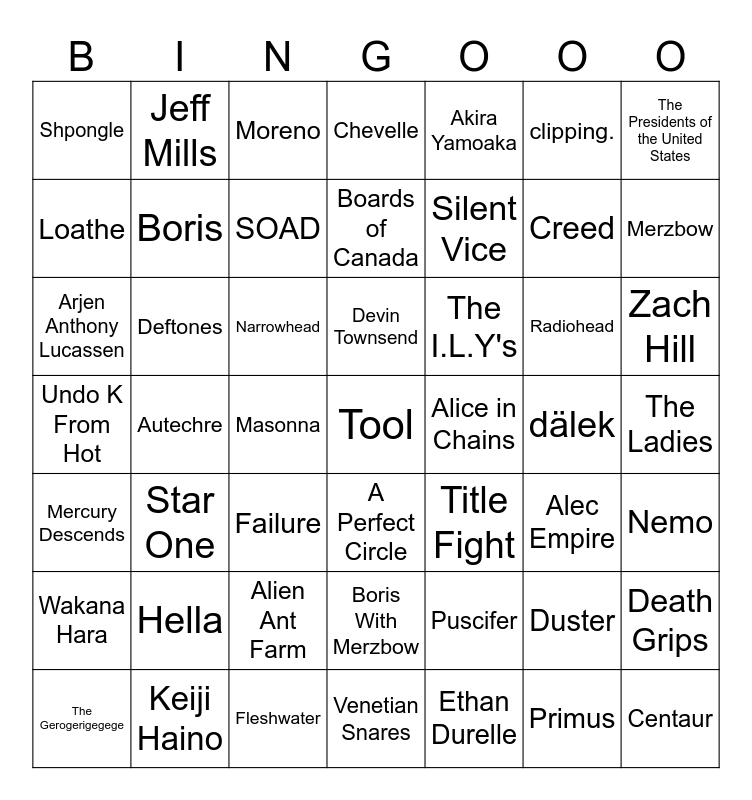 | B | I | N | G | O | O | O |
|---|---|---|---|---|---|---|
| Shpongle | Jeff Mills | Moreno | Chevelle | Akira Yamoaka | clipping. | The Presidents of the United States |
| Loathe | Boris | SOAD | Boards of Canada | Silent Vice | Creed | Merzbow |
| Arjen Anthony Lucassen | Deftones | Narrowhead | Devin Townsend | The I.L.Y's | Radiohead | Zach Hill |
| Undo K From Hot | Autechre | Masonna | Tool | Alice in Chains | dälek | The Ladies |
| Mercury Descends | Star One | Failure | A Perfect Circle | Title Fight | Alec Empire | Nemo |
| Wakana Hara | Hella | Alien Ant Farm | Boris With Merzbow | Puscifer | Duster | Death Grips |
| The Gerogerigegege | Keiji Haino | Fleshwater | Venetian Snares | Ethan Durelle | Primus | Centaur |